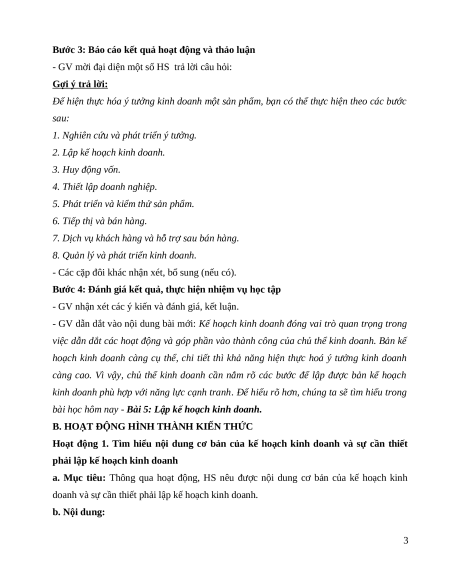 Bước 3: Báo cáo kết quả hoạt động và thảo luận

- GV mời đại diện một số HS trả lời câu hỏi:

Gợi ý trả lời:

Để hiện thực hóa ý tưởng kinh doanh một sản phẩm, bạn có thể thực hiện theo các bước sau:

1. Nghiên cứu và phát triển ý tưởng.

2. Lập kế hoạch kinh doanh.

3. Huy động vốn.

4. Thiết lập doanh nghiệp.

5. Phát triển và kiểm thử sản phẩm.

6. Tiếp thị và bán hàng.

7. Dịch vụ khách hàng và hỗ trợ sau bán hàng.

8. Quản lý và phát triển kinh doanh.

- Các cặp đôi khác nhận xét, bổ sung (nếu có).

Bước 4: Đánh giá kết quả, thực hiện nhiệm vụ học tập

- GV nhận xét các ý kiến và đánh giá, kết luận.

- GV dẫn dắt vào nội dung bài mới: Kế hoạch kinh doanh đóng vai trò quan trọng trong việc dẫn dắt các hoạt động và góp phần vào thành công của chủ thể kinh doanh. Bản kế hoạch kinh doanh càng cụ thể, chi tiết thì khả năng hiện thực hoá ý tưởng kinh doanh càng cao. Vì vậy, chủ thể kinh doanh cần nắm rõ các bước để lập được bản kế hoạch kinh doanh phù hợp với năng lực cạnh tranh. Để hiểu rõ hơn, chúng ta sẽ tìm hiểu trong bài học hôm nay - Bài 5: Lập kế hoạch kinh doanh.

B. HOẠT ĐỘNG HÌNH THÀNH KIẾN THỨC

Hoạt động 1. Tìm hiểu nội dung cơ bản của kế hoạch kinh doanh và sự cần thiết phải lập kế hoạch kinh doanh

a. Mục tiêu: Thông qua hoạt động, HS nêu được nội dung cơ bản của kế hoạch kinh doanh và sự cần thiết phải lập kế hoạch kinh doanh.

b. Nội dung:

3